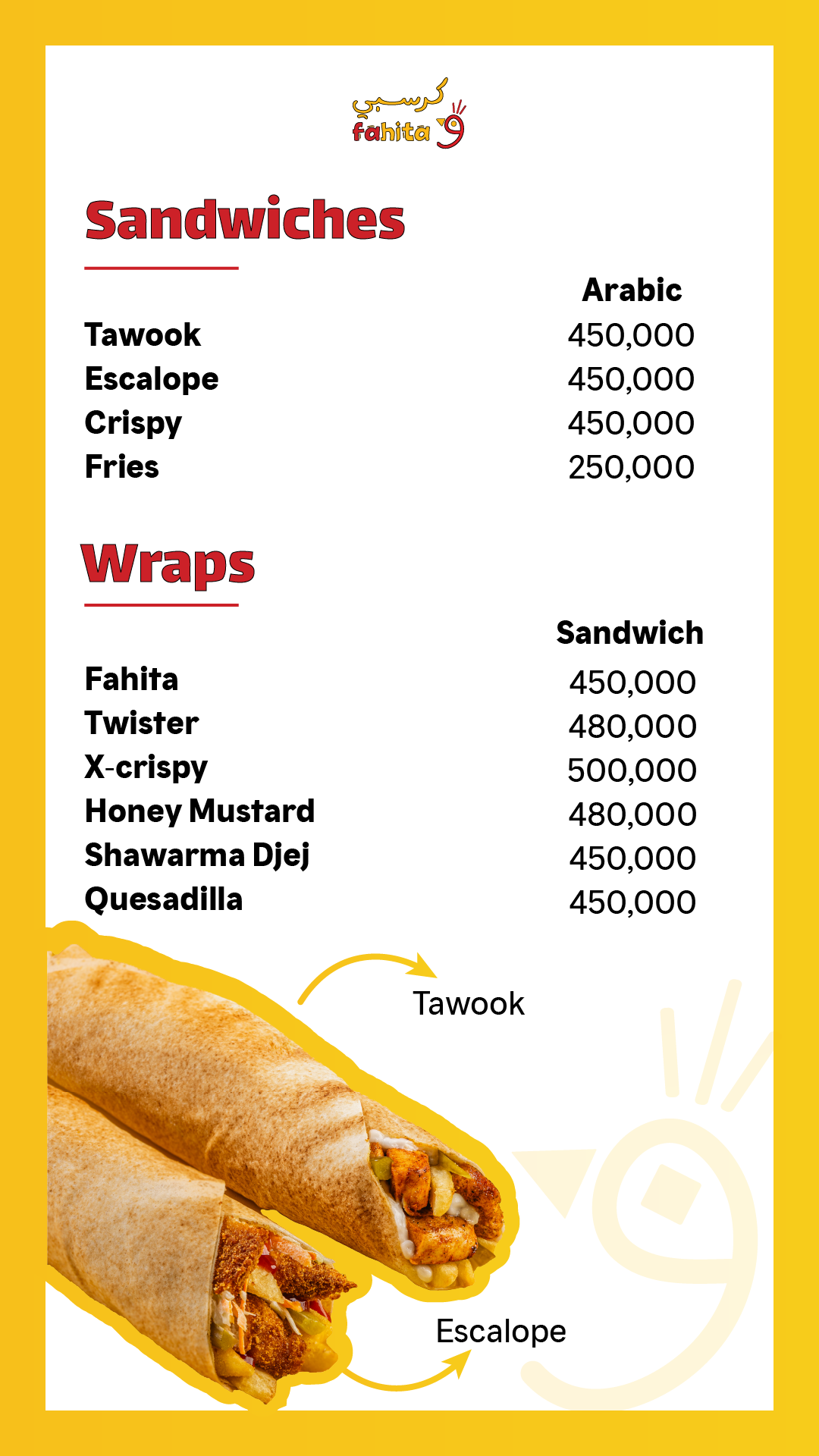 كرسبي
fahita

Sandwiches

Arabic

Tawook 450,000
Escalope 450,000
Crispy 450,000
Fries 250,000

Wraps

Sandwich

Fahita 450,000
Twister 480,000
X-crispy 500,000
Honey Mustard 480,000
Shawarma Djej 450,000
Quesadilla 450,000

Tawook

Escalope